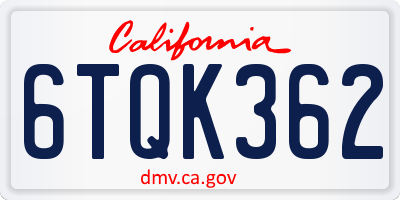 California

6TQK362

dmv.ca.gov